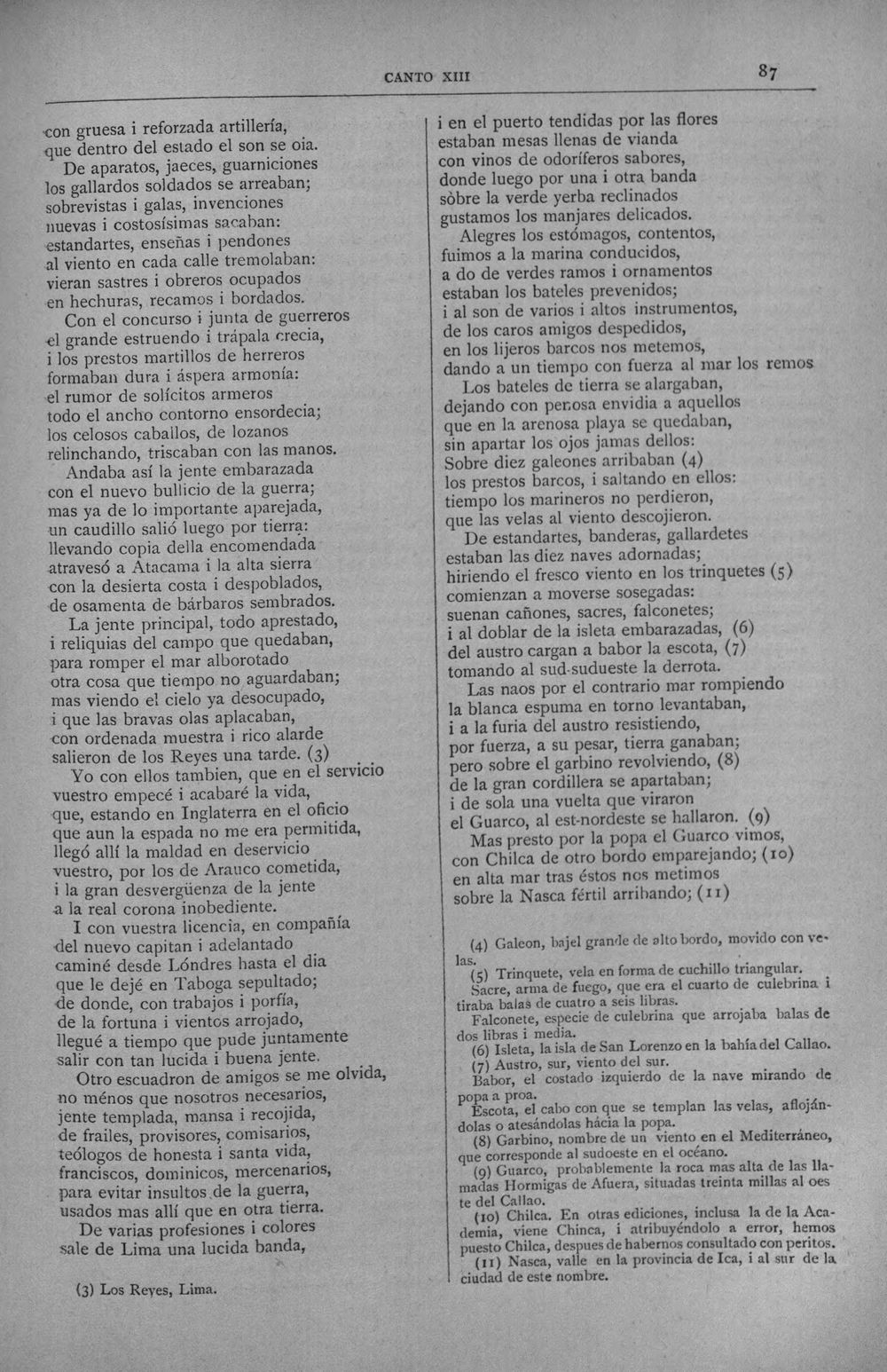 CANTO XIII

87

con gruesa i reforzada artillería,
que dentro del estado el son se oia.
De aparatos, jaeces, guarniciones
los gallardos soldados se arreaban;
sobrevistas i galas, invenciones
nuevas i costosísimas sacaban:
estandartes, enseñas i pendones
al viento en cada calle tremolaban:
vieran sastres i obreros ocupados
en hechuras, recamos i bordados.
Con el concurso i junta de guerreros
el grande estruendo i trápala crecia,
i los prestos martillos de herreros
formaban dura i áspera armonía:
el rumor de solícitos armeros
todo el ancho contorno ensordecia;
los celosos caballos, de lozanos
relinchando, triscaban con las manos.
Andaba así la jente embarazada
con el nuevo bullicio de la guerra;
mas ya de lo importante aparejada,
un caudillo salió luego por tierra:
llevando copia della encomendada
atravesó a Atacama i la alta sierra
con la desierta costa i despoblados,
de osamenta de bárbaros sembrados.
La jente principal, todo aprestado,
i reliquias del campo que quedaban,
para romper el mar alborotado
otra cosa que tiempo no aguardaban;
mas viendo el cielo ya desocupado,
i que las bravas olas aplacaban,
con ordenada muestra i rico alarde
salieron de los Reyes una tarde. (3)
Yo con ellos tambien, que en el servicio
vuestro empecé i acabaré la vida,
que, estando en Inglaterra en el oficio
que aun la espada no me era permitida,
llegó allí la maldad en deservicio
vuestro, por los de Arauco cometida,
i la gran desvergüenza de la jente
a la real corona inobediente.
I con vuestra licencia, en compañía
del nuevo capitan i adelantado
caminé desde Lóndres hasta el dia
que le dejé en Taboga sepultado;
de donde, con trabajos i porfía,
de la fortuna i vientos arrojado,
llegué a tiempo que pude juntamente
salir con tan lucida i buena jente.
Otro escuadron de amigos se me olvida,
no ménos que nosotros necesarios,
jente templada, mansa i recojida,
de frailes, provisores, comisarios,
teólogos de honesta i santa vida,
franciscos, dominicos, mercenarios,
para evitar insultos de la guerra,
usados mas allí que en otra tierra.
De varias profesiones i colores
sale de Lima una lucida banda,

(3) Los Reyes, Lima.

i en el puerto tendidas por las flores
estaban mesas llenas de vianda
con vinos de odoríferos sabores,
donde luego por una i otra banda
sòbre la verde yerba reclinados
gustamos los manjares delicados.
Alegres los estómagos, contentos,
fuimos a la marina conducidos,
a do de verdes ramos i ornamentos
estaban los bateles prevenidos;
i al son de varios i altos instrumentos,
de los caros amigos despedidos,
en los lijeros barcos nos metemos,
dando a un tiempo con fuerza al mar los remos
Los bateles de tierra se alargaban,
dejando con penosa envidia a aquellos
que en la arenosa playa se quedaban,
sin apartar los ojos jamas dellos:
Sobre diez galeones arribaban (4)
los prestos barcos, i saltando en ellos:
tiempo los marineros no perdieron,
que las velas al viento descojieron.
De estandartes, banderas, gallardetes
estaban las diez naves adornadas;
hiriendo el fresco viento en los trinquetes (5)
comienzan a moverse sosegadas:
suenan cañones, sacres, falconetes;
i al doblar de la isleta embarazadas, (6)
del austro cargan a babor la escota, (7)
tomando al sud-sudueste la derrota.
Las naos por el contrario mar rompiendo
la blanca espuma en torno levantaban,
i a la furia del austro resistiendo,
por fuerza, a su pesar, tierra ganaban;
pero sobre el garbino revolviendo, (8)
de la gran cordillera se apartaban;
i de sola una vuelta que viraron
el Guarco, al est-nordeste se hallaron. (9)
Mas presto por la popa el Guarco vimos,
con Chilca de otro bordo emparejando; (10)
en alta mar tras éstos nos metimos
sobre la Nasca fértil arribando; (11)

(4) Galeon, bajel grande de alto bordo, movido con velas.
(5) Trinquete, vela en forma de cuchillo triangular.
Sacre, arma de fuego, que era el cuarto de culebrina i tiraba balas de cuatro a seis libras.
Falconete, especie de culebrina que arrojaba balas de dos libras i media.
(6) Isleta, la isla de San Lorenzo en la bahía del Callao.
(7) Austro, sur, viento del sur.
Babor, el costado izquierdo de la nave mirando de popa a proa.
Escota, el cabo con que se templan las velas, aflojándolas o atesándolas hácia la popa.
(8) Garbino, nombre de un viento en el Mediterráneo, que corresponde al sudoeste en el océano.
(9) Guarco, probablemente la roca mas alta de las llamadas Hormigas de Afuera, situadas treinta millas al oeste del Callao.
(10) Chilca. En otras ediciones, inclusa la de la Academia, viene Chinca, i atribuyéndolo a error, hemos puesto Chilca, despues de habernos consultado con peritos.
(11) Nasca, valle en la provincia de Ica, i al sur de la ciudad de este nombre.